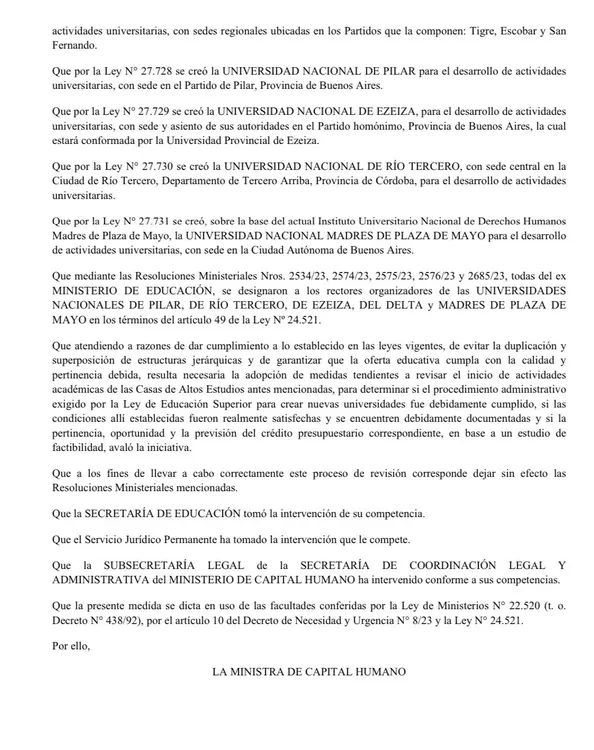 actividades universitarias, con sedes regionales ubicadas en los Partidos que la componen: Tigre, Escobar y San Fernando.

Que por la Ley N° 27.728 se creó la UNIVERSIDAD NACIONAL DE PILAR para el desarrollo de actividades universitarias, con sede en el Partido de Pilar, Provincia de Buenos Aires.

Que por la Ley N° 27.729 se creó la UNIVERSIDAD NACIONAL DE EZEIZA, para el desarrollo de actividades universitarias, con sede y asiento de sus autoridades en el Partido homónimo, Provincia de Buenos Aires, la cual estará conformada por la Universidad Provincial de Ezeiza.

Que por la Ley N° 27.730 se creó la UNIVERSIDAD NACIONAL DE RÍO TERCERO, con sede central en la Ciudad de Río Tercero, Departamento de Tercero Arriba, Provincia de Córdoba, para el desarrollo de actividades universitarias.

Que por la Ley N° 27.731 se creó, sobre la base del actual Instituto Universitario Nacional de Derechos Humanos Madres de Plaza de Mayo, la UNIVERSIDAD NACIONAL MADRES DE PLAZA DE MAYO para el desarrollo de actividades universitarias, con sede en la Ciudad Autónoma de Buenos Aires.

Que mediante las Resoluciones Ministeriales Nros. 2534/23, 2574/23, 2575/23, 2576/23 y 2685/23, todas del ex MINISTERIO DE EDUCACIÓN, se designaron a los rectores organizadores de las UNIVERSIDADES NACIONALES DE PILAR, DE RÍO TERCERO, DE EZEIZA, DEL DELTA y MADRES DE PLAZA DE MAYO en los términos del artículo 49 de la Ley Nº 24.521.

Que atendiendo a razones de dar cumplimiento a lo establecido en las leyes vigentes, de evitar la duplicación y superposición de estructuras jerárquicas y de garantizar que la oferta educativa cumpla con la calidad y pertinencia debida, resulta necesaria la adopción de medidas tendientes a revisar el inicio de actividades académicas de las Casas de Altos Estudios antes mencionadas, para determinar si el procedimiento administrativo exigido por la Ley de Educación Superior para crear nuevas universidades fue debidamente cumplido, si las condiciones allí establecidas fueron realmente satisfechas y se encuentren debidamente documentadas y si la pertinencia, oportunidad y la previsión del crédito presupuestario correspondiente, en base a un estudio de factibilidad, avaló la iniciativa.

Que a los fines de llevar a cabo correctamente este proceso de revisión corresponde dejar sin efecto las Resoluciones Ministeriales mencionadas.

Que la SECRETARÍA DE EDUCACIÓN tomó la intervención de su competencia.

Que el Servicio Jurídico Permanente ha tomado la intervención que le compete.

Que la SUBSECRETARÍA LEGAL de la SECRETARÍA DE COORDINACIÓN LEGAL Y ADMINISTRATIVA del MINISTERIO DE CAPITAL HUMANO ha intervenido conforme a sus competencias.

Que la presente medida se dicta en uso de las facultades conferidas por la Ley de Ministerios N° 22.520 (t. o. Decreto N° 438/92), por el artículo 10 del Decreto de Necesidad y Urgencia N° 8/23 y la Ley N° 24.521.

Por ello,

LA MINISTRA DE CAPITAL HUMANO